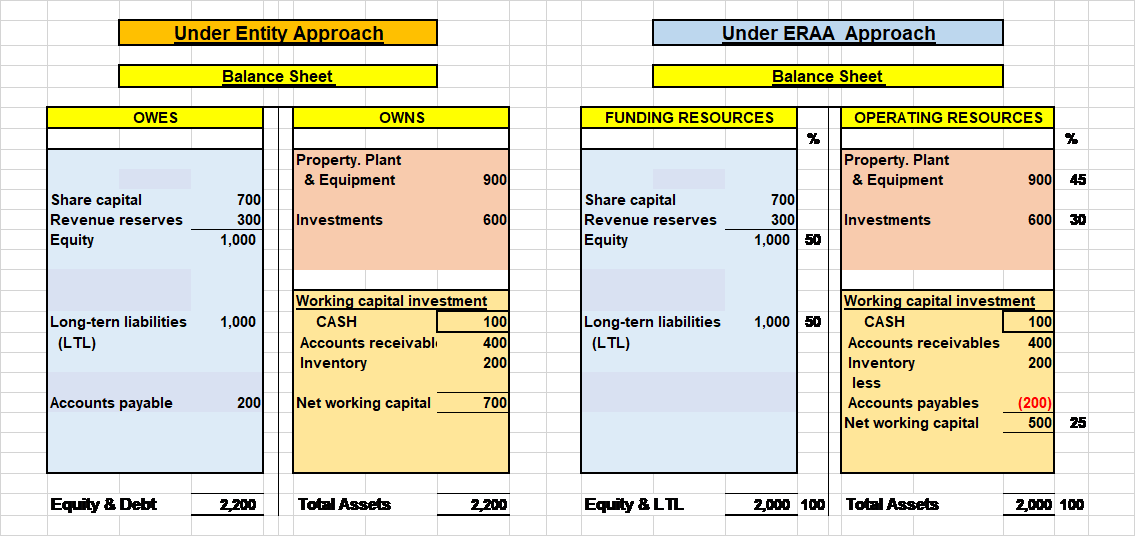 Under Entity Approach

Balance Sheet

| OWES | | OWNS | |
|---|---|---|---|
| | | Property. Plant & Equipment | 900 |
| Share capital | 700 | | |
| Revenue reserves | 300 | Investments | 600 |
| Equity | 1,000 | | |
| | | Working capital investment | |
| Long-tern liabilities (LTL) | 1,000 | CASH | 100 |
| | | Accounts receivabl | 400 |
| | | Inventory | 200 |
| Accounts payable | 200 | Net working capital | 700 |
| Equity & Debt | 2,200 | Total Assets | 2,200 |

Under ERAA Approach

Balance Sheet

| FUNDING RESOURCES | | % | OPERATING RESOURCES | | % |
|---|---|---|---|---|---|
| | | | Property. Plant & Equipment | 900 | 45 |
| Share capital | 700 | | | | |
| Revenue reserves | 300 | | Investments | 600 | 30 |
| Equity | 1,000 | 50 | | | |
| | | | Working capital investment | | |
| Long-tern liabilities (LTL) | 1,000 | 50 | CASH | 100 | |
| | | | Accounts receivables | 400 | |
| | | | Inventory | 200 | |
| | | | less | | |
| | | | Accounts payables | (200) | |
| | | | Net working capital | 500 | 25 |
| Equity & LTL | 2,000 | 100 | Total Assets | 2,000 | 100 |